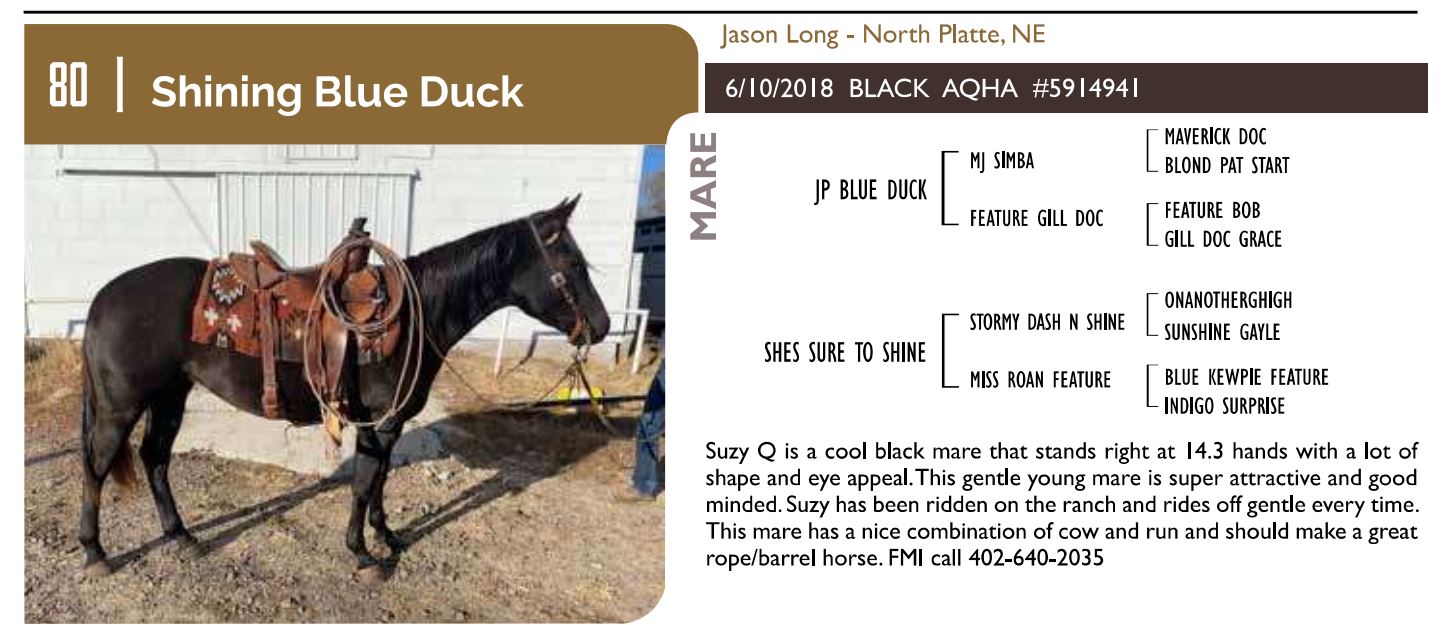 80 | Shining Blue Duck

Jason Long - North Platte, NE

6/10/2018 BLACK AQHA #5914941

MARE

JP BLUE DUCK
MJ SIMBA
MAVERICK DOC
BLOND PAT START
FEATURE GILL DOC
FEATURE BOB
GILL DOC GRACE

SHES SURE TO SHINE
STORMY DASH N SHINE
ONANOTHERGHIGH
SUNSHINE GAYLE
MISS ROAN FEATURE
BLUE KEWPIE FEATURE
INDIGO SURPRISE

Suzy Q is a cool black mare that stands right at 14.3 hands with a lot of shape and eye appeal. This gentle young mare is super attractive and good minded. Suzy has been ridden on the ranch and rides off gentle every time. This mare has a nice combination of cow and run and should make a great rope/barrel horse. FMI call 402-640-2035